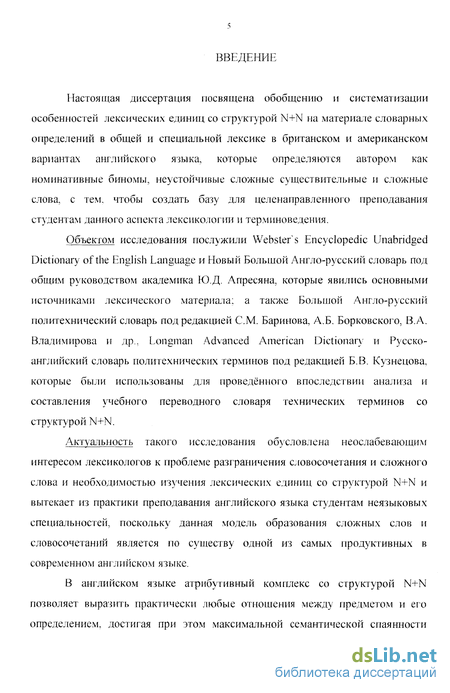 5

ВВЕДЕНИЕ

Настоящая диссертация посвящена обобщению и систематизации особенностей лексических единиц со структурой N+N на материале словарных определений в общей и специальной лексике в британском и американском вариантах английского языка, которые определяются автором как номинативные биномы, неустойчивые сложные существительные и сложные слова, с тем, чтобы создать базу для целенаправленного преподавания студентам данного аспекта лексикологии и терминоведения.

Объектом исследования послужили Webster`s Encyclopedic Unabridged Dictionary of the English Language и Новый Большой Англо-русский словарь под общим руководством академика Ю.Д. Апресяна, которые явились основными источниками лексического материала; а также Большой Англо-русский политехнический словарь под редакцией С.М. Баринова, А.Б. Борковского, В.А. Владимирова и др., Longman Advanced American Dictionary и Русско-английский словарь политехнических терминов под редакцией Б.В. Кузнецова, которые были использованы для проведённого впоследствии анализа и составления учебного переводного словаря технических терминов со структурой N+N.

Актуальность такого исследования обусловлена неослабевающим интересом лексикологов к проблеме разграничения словосочетания и сложного слова и необходимостью изучения лексических единиц со структурой N+N и вытекает из практики преподавания английского языка студентам неязыковых специальностей, поскольку данная модель образования сложных слов и словосочетаний является по существу одной из самых продуктивных в современном английском языке.

В английском языке атрибутивный комплекс со структурой N+N позволяет выразить практически любые отношения между предметом и его определением, достигая при этом максимальной семантической спаянности

dsLib.net
библиотека диссертаций